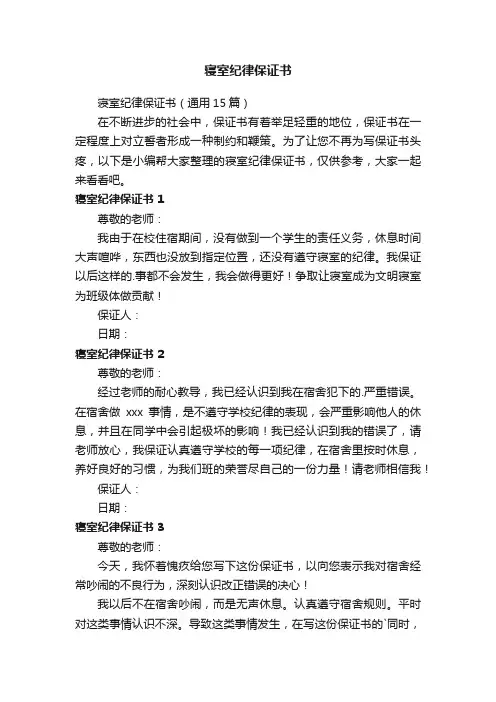 寝室纪律保证书

寝室纪律保证书（通用 15 篇）

在不断进步的社会中，保证书有着举足轻重的地位，保证书在一定程度上对立誓者形成一种制约和鞭策。为了让您不再为写保证书头疼，以下是小编帮大家整理的寝室纪律保证书，仅供参考，大家一起来看看吧。

寝室纪律保证书 1

尊敬的老师：

我由于在校住宿期间，没有做到一个学生的责任义务，休息时间大声喧哗，东西也没放到指定位置，还没有遵守寝室的纪律。我保证以后这样的.事都不会发生，我会做得更好！争取让寝室成为文明寝室为班级体做贡献！

保证人：

日期：

寝室纪律保证书 2

尊敬的老师：

经过老师的耐心教导，我已经认识到我在宿舍犯下的.严重错误。在宿舍做 xxx 事情，是不遵守学校纪律的表现，会严重影响他人的休息，并且在同学中会引起极坏的影响！我已经认识到我的错误了，请老师放心，我保证认真遵守学校的每一项纪律，在宿舍里按时休息，养好良好的习惯，为我们班的荣誉尽自己的一份力量！请老师相信我！

保证人：

日期：

寝室纪律保证书 3

尊敬的老师：

今天，我怀着愧疚给您写下这份保证书，以向您表示我对宿舍经常吵闹的不良行为，深刻认识改正错误的决心！

我以后不在宿舍吵闹，而是无声休息。认真遵守宿舍规则。平时对这类事情认识不深。导致这类事情发生，在写这份保证书的`同时，